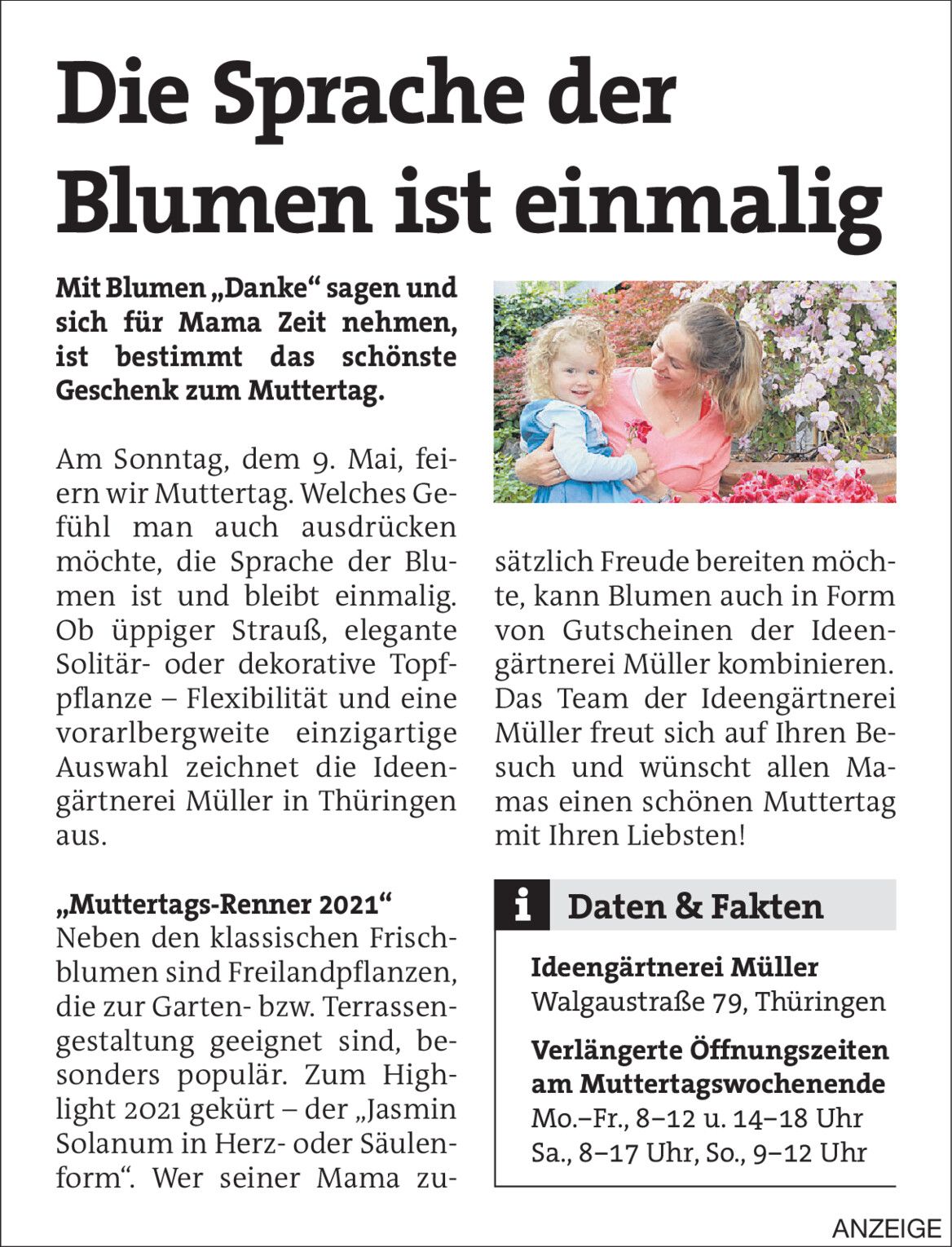 Die Sprache der Blumen ist einmalig

Mit Blumen „Danke“ sagen und sich für Mama Zeit nehmen, ist bestimmt das schönste Geschenk zum Muttertag.

Am Sonntag, dem 9. Mai, feiern wir Muttertag. Welches Gefühl man auch ausdrücken möchte, die Sprache der Blumen ist und bleibt einmalig. Ob üppiger Strauß, elegante Solitär- oder dekorative Topfpflanze – Flexibilität und eine vorarlbergweite einzigartige Auswahl zeichnet die Ideengärtnerei Müller in Thüringen aus.

„Muttertags-Renner 2021“
Neben den klassischen Frischblumen sind Freilandpflanzen, die zur Garten- bzw. Terrassengestaltung geeignet sind, besonders populär. Zum Highlight 2021 gekürt – der „Jasmin Solanum in Herz- oder Säulenform“. Wer seiner Mama zusätzlich Freude bereiten möchte, kann Blumen auch in Form von Gutscheinen der Ideengärtnerei Müller kombinieren. Das Team der Ideengärtnerei Müller freut sich auf Ihren Besuch und wünscht allen Mamas einen schönen Muttertag mit Ihren Liebsten!

i Daten & Fakten

Ideengärtnerei Müller
Walgaustraße 79, Thüringen

Verlängerte Öffnungszeiten am Muttertagswochenende
Mo.–Fr., 8–12 u. 14–18 Uhr
Sa., 8–17 Uhr, So., 9–12 Uhr

ANZEIGE